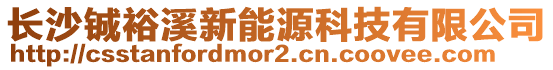 长沙铖裕溪新能源科技有限公司
http://csstanfordmor2.cn.coovee.com